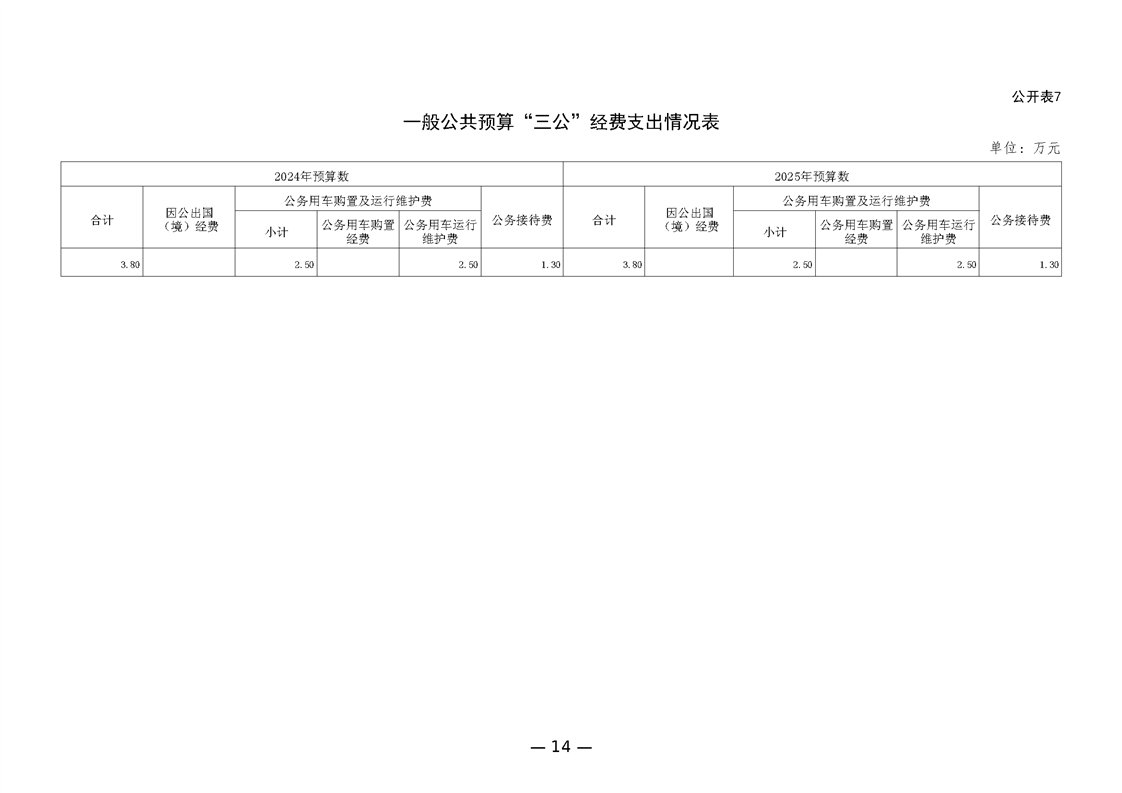 公开表7

一般公共预算“三公”经费支出情况表

单位：万元

| 2024年预算数 | | | | | | 2025年预算数 | | | | | |
|---|---|---|---|---|---|---|---|---|---|---|---|
| 合计 | 因公出国（境）经费 | 公务用车购置及运行维护费 | | | 公务接待费 | 合计 | 因公出国（境）经费 | 公务用车购置及运行维护费 | | | 公务接待费 |
| | | 小计 | 公务用车购置经费 | 公务用车运行维护费 | | | | 小计 | 公务用车购置经费 | 公务用车运行维护费 | |
| 3.80 | | 2.50 | | 2.50 | 1.30 | 3.80 | | 2.50 | | 2.50 | 1.30 |

— 14 —